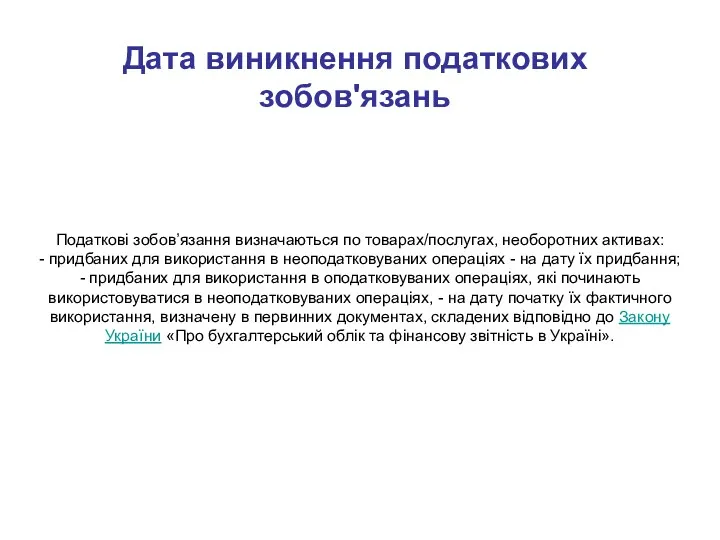 Дата виникнення податкових зобов'язань

Податкові зобов’язання визначаються по товарах/послугах, необоротних активах:
- придбаних для використання в неоподатковуваних операціях - на дату їх придбання;
- придбаних для використання в оподатковуваних операціях, які починають використовуватися в неоподатковуваних операціях, - на дату початку їх фактичного використання, визначену в первинних документах, складених відповідно до Закону України «Про бухгалтерський облік та фінансову звітність в Україні».